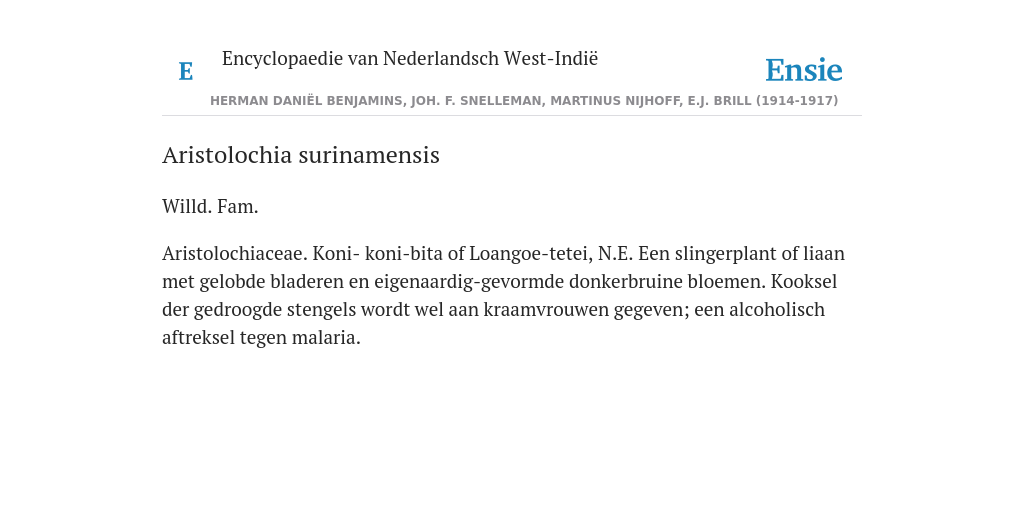 E Encyclopaedie van Nederlandsch West-Indië

Ensie

HERMAN DANIËL BENJAMINS, JOH. F. SNELLEMAN, MARTINUS NIJHOFF, E.J. BRILL (1914-1917)

Aristolochia surinamensis

Willd. Fam.

Aristolochiaceae. Koni- koni-bita of Loangoe-tetei, N.E. Een slingerplant of liaan met gelobde bladeren en eigenaardig-gevormde donkerbruine bloemen. Kooksel der gedroogde stengels wordt wel aan kraamvrouwen gegeven; een alcoholisch aftreksel tegen malaria.